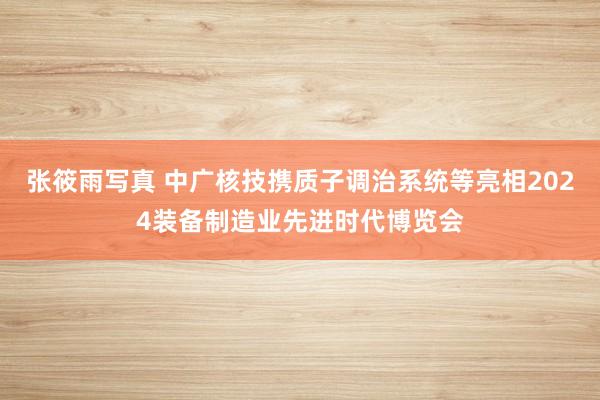 张筱雨写真 中广核技携质子调治系统等亮相2024装备制造业先进时代博览会